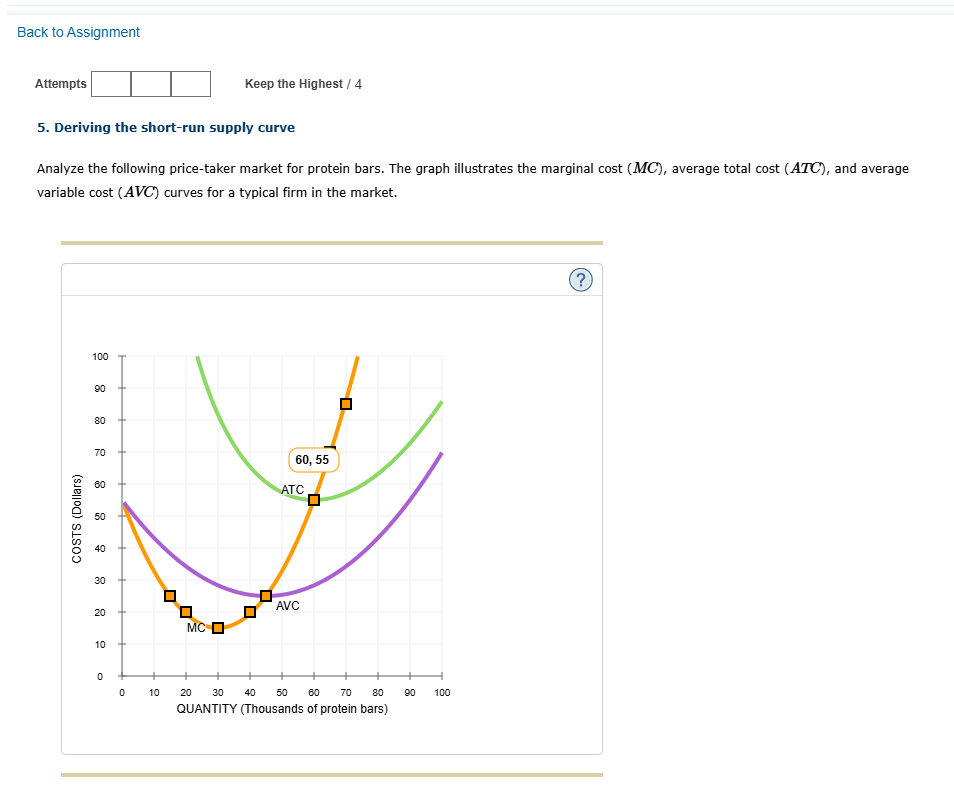 Back to Assignment

Attempts Keep the Highest / 4

5. Deriving the short-run supply curve

Analyze the following price-taker market for protein bars. The graph illustrates the marginal cost ($MC$), average total cost ($ATC$), and average variable cost ($AVC$) curves for a typical firm in the market.

?

100
90
80
70
60
50
40
30
20
10
0
COSTS (Dollars)
60, 55
ATC
AVC
MC
0 10 20 30 40 50 60 70 80 90 100
QUANTITY (Thousands of protein bars)